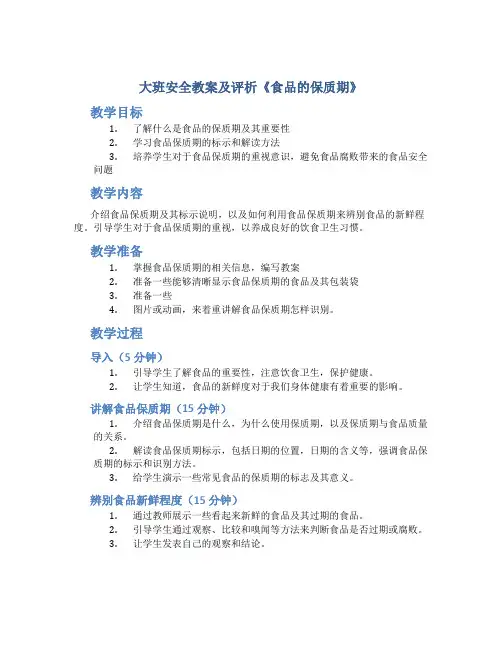 大班安全教案及评析《食品的保质期》

教学目标

1. 了解什么是食品的保质期及其重要性
2. 学习食品保质期的标示和解读方法
3. 培养学生对于食品保质期的重视意识，避免食品腐败带来的食品安全问题

教学内容

介绍食品保质期及其标示说明，以及如何利用食品保质期来辨别食品的新鲜程度，引导学生对于食品保质期的重视，以养成良好的饮食卫生习惯。

教学准备

1. 掌握食品保质期的相关信息，编写教案
2. 准备一些能够清晰显示食品保质期的食品及其包装袋
3. 准备一些
4. 图片或动画，来着重讲解食品保质期怎样识别。

教学过程

导入（5 分钟）

1. 引导学生了解食品的重要性，注意饮食卫生，保护健康。
2. 让学生知道，食品的新鲜度对于我们身体健康有着重要的影响。

讲解食品保质期（15 分钟）

1. 介绍食品保质期是什么，为什么使用保质期，以及保质期与食品质量的关系。
2. 解读食品保质期标示，包括日期的位置，日期的含义等，强调食品保质期的标示和识别方法。
3. 给学生演示一些常见食品的保质期的标志及其意义。

辨别食品新鲜程度（15 分钟）

1. 通过教师展示一些看起来新鲜的食品及其过期的食品。
2. 引导学生通过观察、比较和嗅闻等方法来判断食品是否过期或腐败。
3. 让学生发表自己的观察和结论。